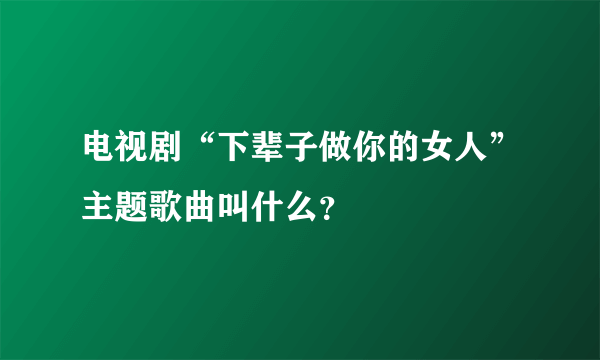 电视剧“下辈子做你的女人”主题歌曲叫什么?